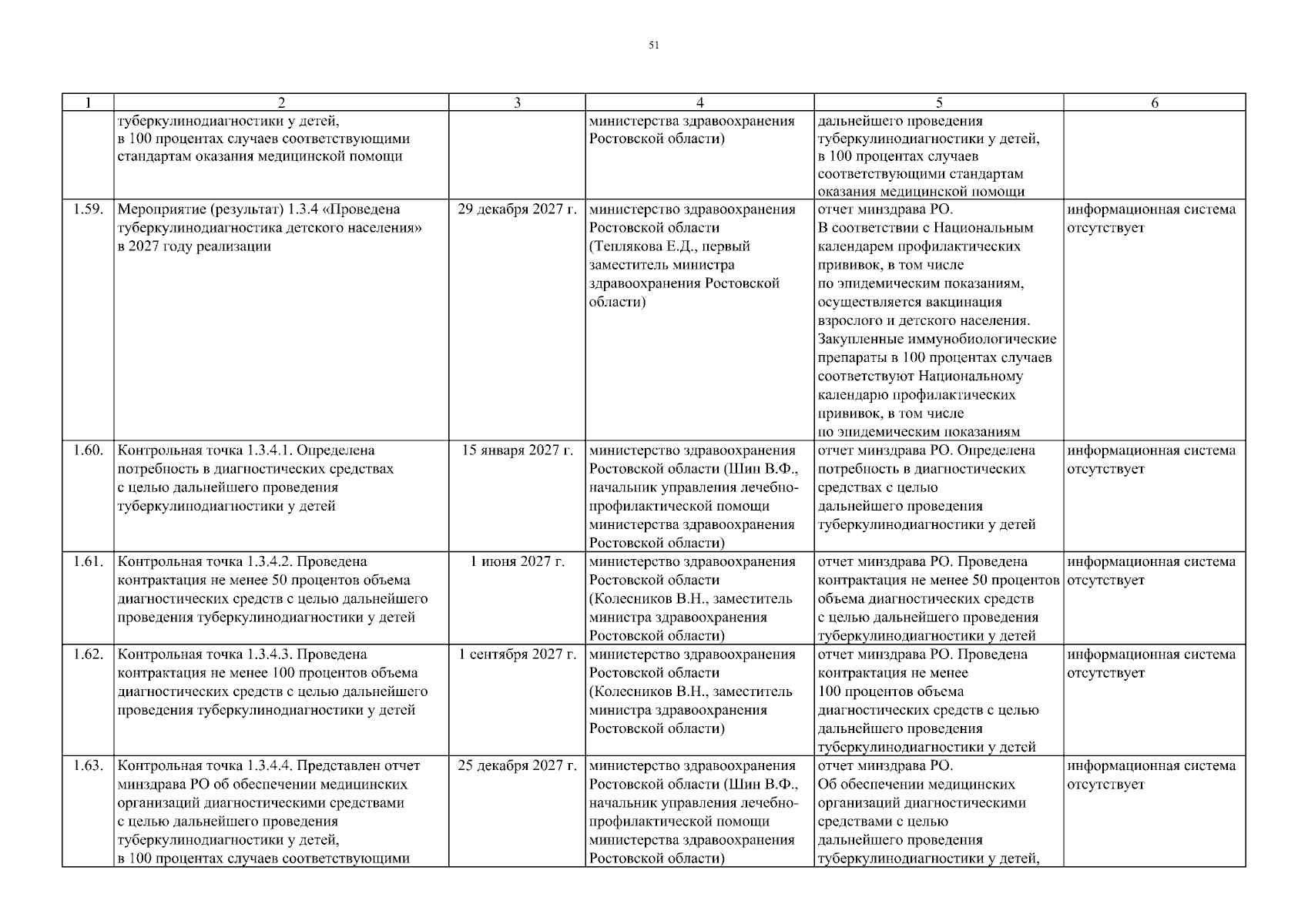 51

| 1 | 2 | 3 | 4 | 5 | 6 |
|---|---|---|---|---|---|
| | туберкулинодиагностики у детей, в 100 процентах случаев соответствующими стандартам оказания медицинской помощи | | министерства здравоохранения Ростовской области) | дальнейшего проведения туберкулинодиагностики у детей, в 100 процентах случаев соответствующими стандартам оказания медицинской помощи | |
| 1.59. | Мероприятие (результат) 1.3.4 «Проведена туберкулинодиагностика детского населения» в 2027 году реализации | 29 декабря 2027 г. | министерство здравоохранения Ростовской области (Теплякова Е.Д., первый заместитель министра здравоохранения Ростовской области) | отчет минздрава РО. В соответствии с Национальным календарем профилактических прививок, в том числе по эпидемическим показаниям, осуществляется вакцинация взрослого и детского населения. Закупленные иммунобиологические препараты в 100 процентах случаев соответствуют Национальному календарю профилактических прививок, в том числе по эпидемическим показаниям | информационная система отсутствует |
| 1.60. | Контрольная точка 1.3.4.1. Определена потребность в диагностических средствах с целью дальнейшего проведения туберкулинодиагностики у детей | 15 января 2027 г. | министерство здравоохранения Ростовской области (Шин В.Ф., начальник управления лечебно-профилактической помощи министерства здравоохранения Ростовской области) | отчет минздрава РО. Определена потребность в диагностических средствах с целью дальнейшего проведения туберкулинодиагностики у детей | информационная система отсутствует |
| 1.61. | Контрольная точка 1.3.4.2. Проведена контрактация не менее 50 процентов объема диагностических средств с целью дальнейшего проведения туберкулинодиагностики у детей | 1 июня 2027 г. | министерство здравоохранения Ростовской области (Колесников В.Н., заместитель министра здравоохранения Ростовской области) | отчет минздрава РО. Проведена контрактация не менее 50 процентов объема диагностических средств с целью дальнейшего проведения туберкулинодиагностики у детей | информационная система отсутствует |
| 1.62. | Контрольная точка 1.3.4.3. Проведена контрактация не менее 100 процентов объема диагностических средств с целью дальнейшего проведения туберкулинодиагностики у детей | 1 сентября 2027 г. | министерство здравоохранения Ростовской области (Колесников В.Н., заместитель министра здравоохранения Ростовской области) | отчет минздрава РО. Проведена контрактация не менее 100 процентов объема диагностических средств с целью дальнейшего проведения туберкулинодиагностики у детей | информационная система отсутствует |
| 1.63. | Контрольная точка 1.3.4.4. Представлен отчет минздрава РО об обеспечении медицинских организаций диагностическими средствами с целью дальнейшего проведения туберкулинодиагностики у детей, в 100 процентах случаев соответствующими | 25 декабря 2027 г. | министерство здравоохранения Ростовской области (Шин В.Ф., начальник управления лечебно-профилактической помощи министерства здравоохранения Ростовской области) | отчет минздрава РО. Об обеспечении медицинских организаций диагностическими средствами с целью дальнейшего проведения туберкулинодиагностики у детей, | информационная система отсутствует |